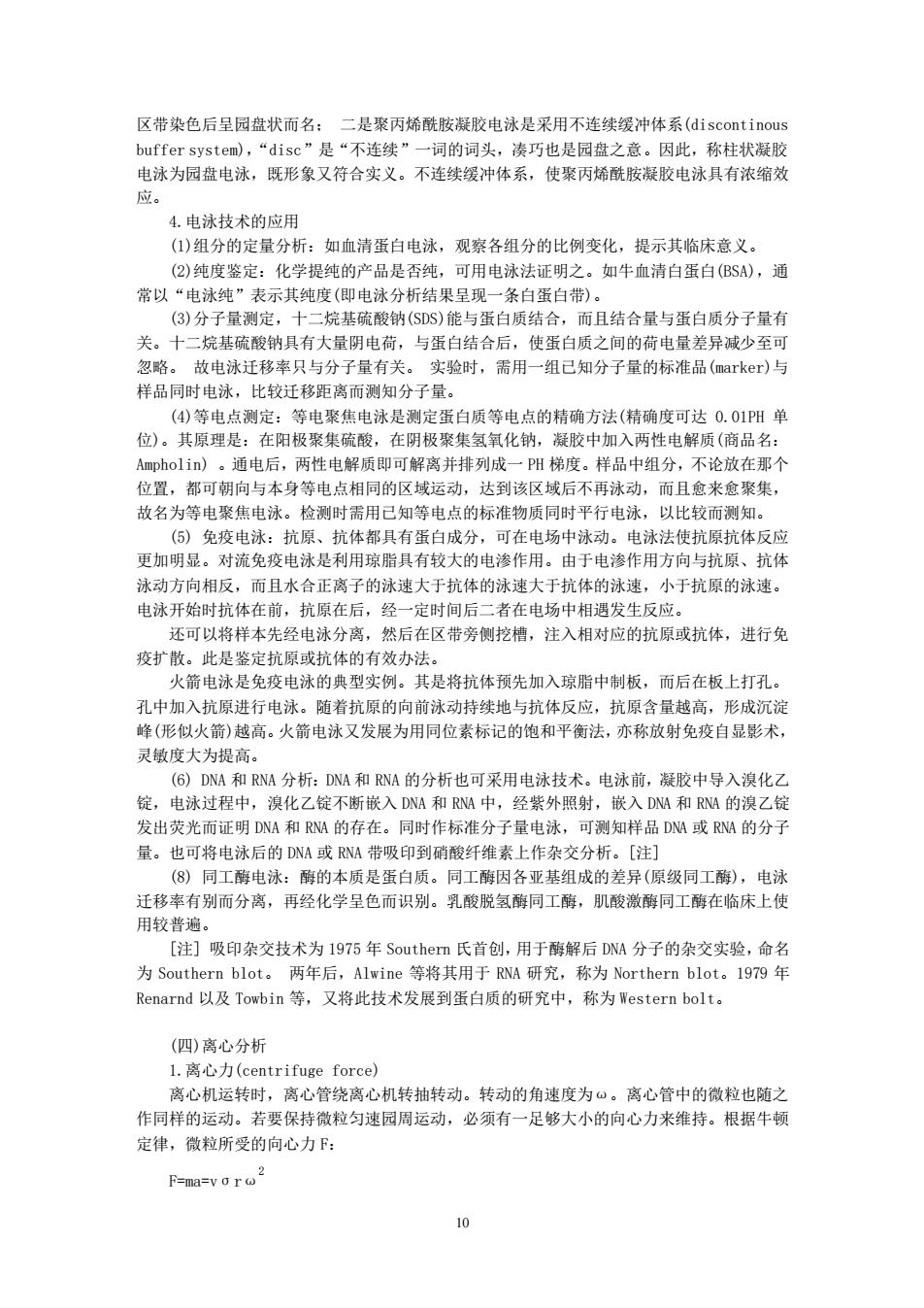 区带染色后呈园盘状而名； 二是聚丙烯酰胺凝胶电泳是采用不连续缓冲体系(discontinous buffer system)，“disc”是“不连续”一词的词头，凑巧也是园盘之意。因此，称柱状凝胶电泳为园盘电泳，既形象又符合实义。不连续缓冲体系，使聚丙烯酰胺凝胶电泳具有浓缩效应。

4.电泳技术的应用

(1)组分的定量分析：如血清蛋白电泳，观察各组分的比例变化，提示其临床意义。

(2)纯度鉴定：化学提纯的产品是否纯，可用电泳法证明之。如牛血清白蛋白(BSA)，通常以“电泳纯”表示其纯度(即电泳分析结果呈现一条白蛋白带)。

(3)分子量测定，十二烷基硫酸钠(SDS)能与蛋白质结合，而且结合量与蛋白质分子量有关。十二烷基硫酸钠具有大量阴电荷，与蛋白结合后，使蛋白质之间的荷电量差异减少至可忽略。 故电泳迁移率只与分子量有关。 实验时，需用一组已知分子量的标准品(marker)与样品同时电泳，比较迁移距离而测知分子量。

(4)等电点测定：等电聚焦电泳是测定蛋白质等电点的精确方法(精确度可达 0.01PH 单位)。其原理是：在阳极聚集硫酸，在阴极聚集氢氧化钠，凝胶中加入两性电解质(商品名：Ampholin) 。通电后，两性电解质即可解离并排列成一 PH 梯度。样品中组分，不论放在那个位置，都可朝向与本身等电点相同的区域运动，达到该区域后不再泳动，而且愈来愈聚集，故名为等电聚焦电泳。检测时需用已知等电点的标准物质同时平行电泳，以比较而测知。

(5) 免疫电泳：抗原、抗体都具有蛋白成分，可在电场中泳动。电泳法使抗原抗体反应更加明显。对流免疫电泳是利用琼脂具有较大的电渗作用。由于电渗作用方向与抗原、抗体泳动方向相反，而且水合正离子的泳速大于抗体的泳速大于抗体的泳速，小于抗原的泳速。电泳开始时抗体在前，抗原在后，经一定时间后二者在电场中相遇发生反应。

还可以将样本先经电泳分离，然后在区带旁侧挖槽，注入相对应的抗原或抗体，进行免疫扩散。此是鉴定抗原或抗体的有效办法。

火箭电泳是免疫电泳的典型实例。其是将抗体预先加入琼脂中制板，而后在板上打孔。孔中加入抗原进行电泳。随着抗原的向前泳动持续地与抗体反应，抗原含量越高，形成沉淀峰(形似火箭)越高。火箭电泳又发展为用同位素标记的饱和平衡法，亦称放射免疫自显影术，灵敏度大为提高。

(6) DNA 和 RNA 分析：DNA 和 RNA 的分析也可采用电泳技术。电泳前，凝胶中导入溴化乙锭，电泳过程中，溴化乙锭不断嵌入 DNA 和 RNA 中，经紫外照射，嵌入 DNA 和 RNA 的溴乙锭发出荧光而证明 DNA 和 RNA 的存在。同时作标准分子量电泳，可测知样品 DNA 或 RNA 的分子量。也可将电泳后的 DNA 或 RNA 带吸印到硝酸纤维素上作杂交分析。[注]

(8) 同工酶电泳：酶的本质是蛋白质。同工酶因各亚基组成的差异(原级同工酶)，电泳迁移率有别而分离，再经化学呈色而识别。乳酸脱氢酶同工酶，肌酸激酶同工酶在临床上使用较普遍。

[注] 吸印杂交技术为 1975 年 Southern 氏首创，用于酶解后 DNA 分子的杂交实验，命名为 Southern blot。 两年后，Alwine 等将其用于 RNA 研究，称为 Northern blot。1979 年 Renarnd 以及 Towbin 等，又将此技术发展到蛋白质的研究中，称为 Western bolt。

(四)离心分析

1.离心力(centrifuge force)

离心机运转时，离心管绕离心机转抽转动。转动的角速度为ω。离心管中的微粒也随之作同样的运动。若要保持微粒匀速园周运动，必须有一足够大小的向心力来维持。根据牛顿定律，微粒所受的向心力 F：

$F=ma=v\sigma r\omega^2$

10